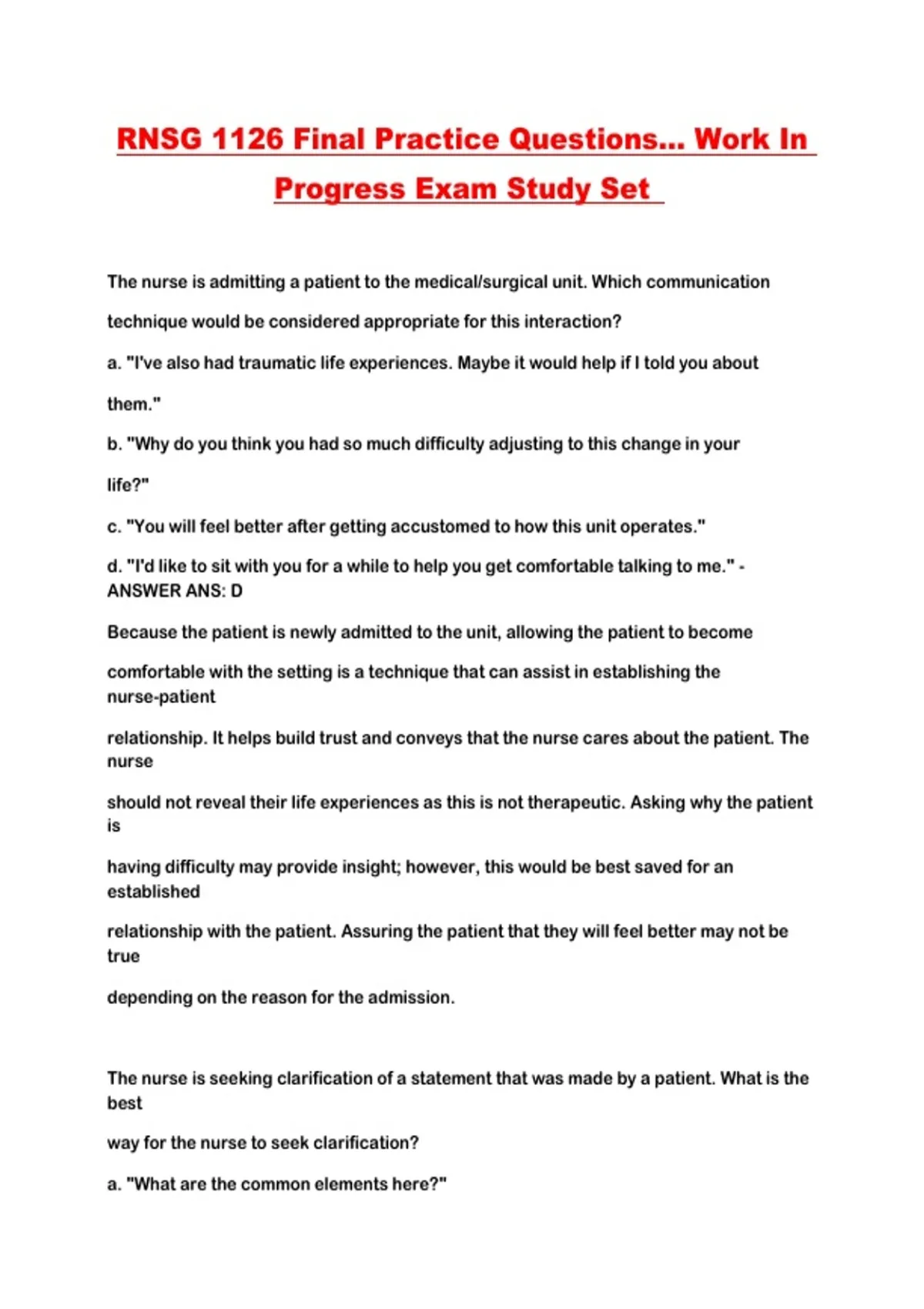 RNSG 1126 Final Practice Questions... Work In Progress Exam Study Set

The nurse is admitting a patient to the medical/surgical unit. Which communication technique would be considered appropriate for this interaction?

a. "I've also had traumatic life experiences. Maybe it would help if I told you about them."

b. "Why do you think you had so much difficulty adjusting to this change in your life?"

c. "You will feel better after getting accustomed to how this unit operates."

d. "I'd like to sit with you for a while to help you get comfortable talking to me." - ANSWER ANS: D

Because the patient is newly admitted to the unit, allowing the patient to become comfortable with the setting is a technique that can assist in establishing the nurse-patient relationship. It helps build trust and conveys that the nurse cares about the patient. The nurse should not reveal their life experiences as this is not therapeutic. Asking why the patient is having difficulty may provide insight; however, this would be best saved for an established relationship with the patient. Assuring the patient that they will feel better may not be true depending on the reason for the admission.

The nurse is seeking clarification of a statement that was made by a patient. What is the best way for the nurse to seek clarification?

a. "What are the common elements here?"